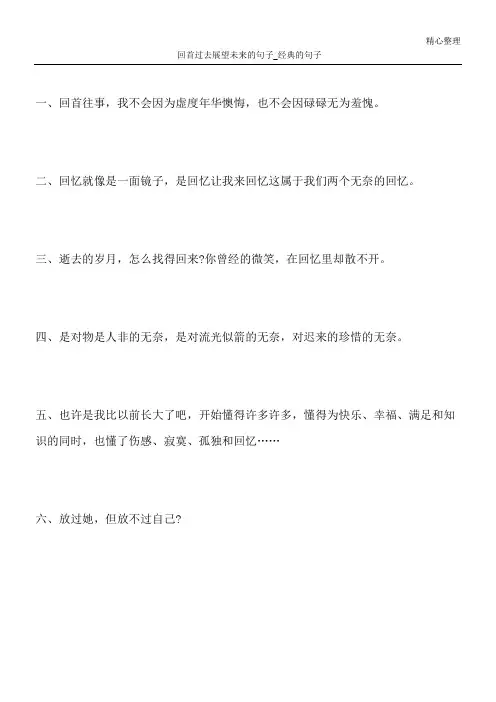 精心整理

回首过去展望未来的句子_经典的句子

一、回首往事，我不会因为虚度年华懊悔，也不会因碌碌无为羞愧。

二、回忆就像是一面镜子，是回忆让我来回忆这属于我们两个无奈的回忆。

三、逝去的岁月，怎么找得回来?你曾经的微笑，在回忆里却散不开。

四、是对物是人非的无奈，是对流光似箭的无奈，对迟来的珍惜的无奈。

五、也许是我比以前长大了吧，开始懂得许多许多，懂得为快乐、幸福、满足和知识的同时，也懂了伤感、寂寞、孤独和回忆……

六、放过她，但放不过自己?